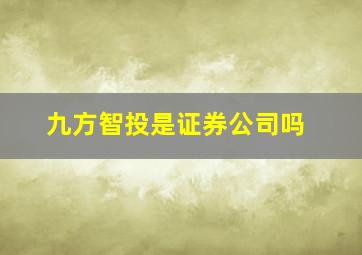 九方智投是证券公司吗